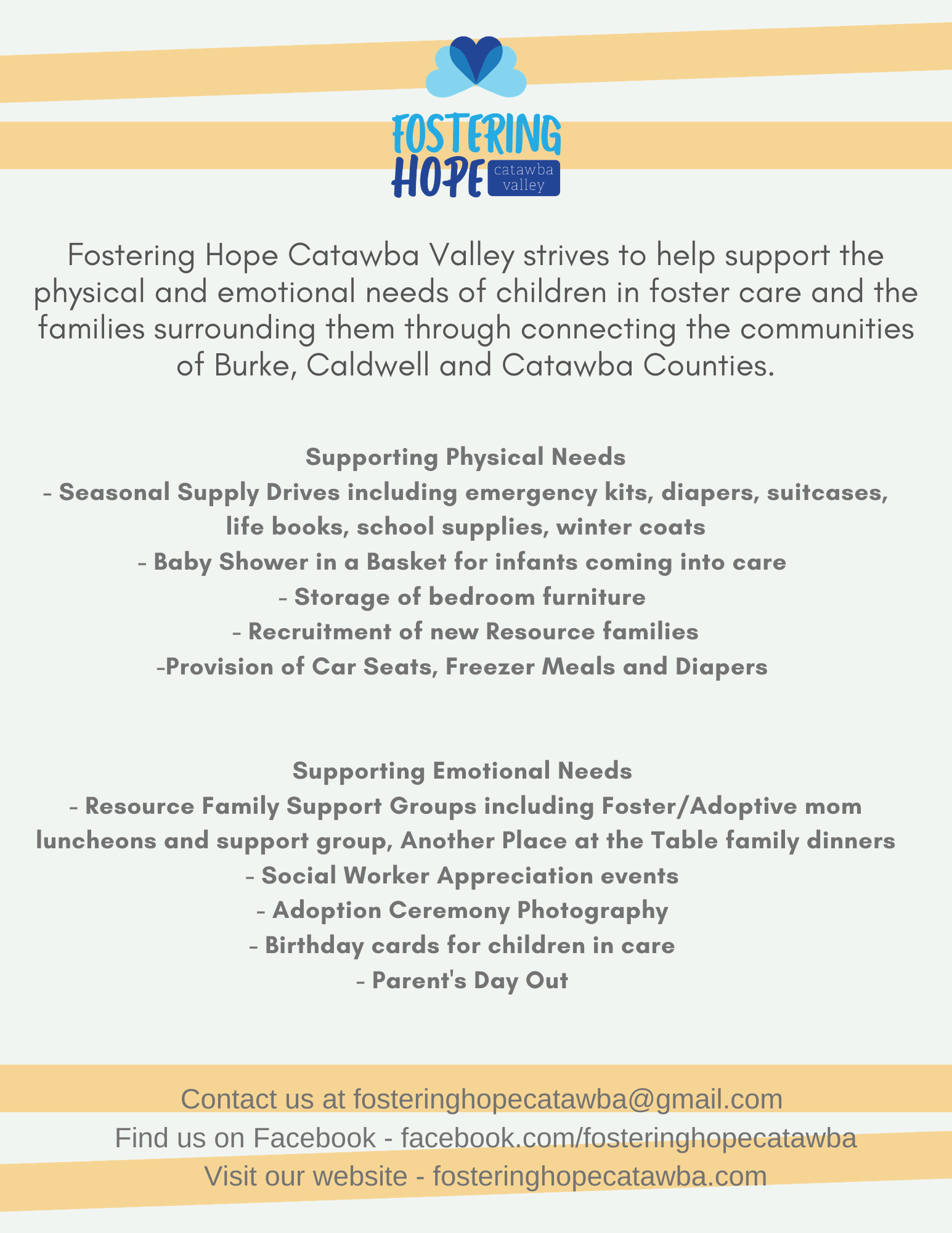 FOSTERING HOPE catawba valley

Fostering Hope Catawba Valley strives to help support the physical and emotional needs of children in foster care and the families surrounding them through connecting the communities of Burke, Caldwell and Catawba Counties.

Supporting Physical Needs
- Seasonal Supply Drives including emergency kits, diapers, suitcases, life books, school supplies, winter coats
- Baby Shower in a Basket for infants coming into care
- Storage of bedroom furniture
- Recruitment of new Resource families
-Provision of Car Seats, Freezer Meals and Diapers

Supporting Emotional Needs
- Resource Family Support Groups including Foster/Adoptive mom luncheons and support group, Another Place at the Table family dinners
- Social Worker Appreciation events
- Adoption Ceremony Photography
- Birthday cards for children in care
- Parent's Day Out

Contact us at fosteringhopecatawba@gmail.com
Find us on Facebook - facebook.com/fosteringhopecatawba
Visit our website - fosteringhopecatawba.com